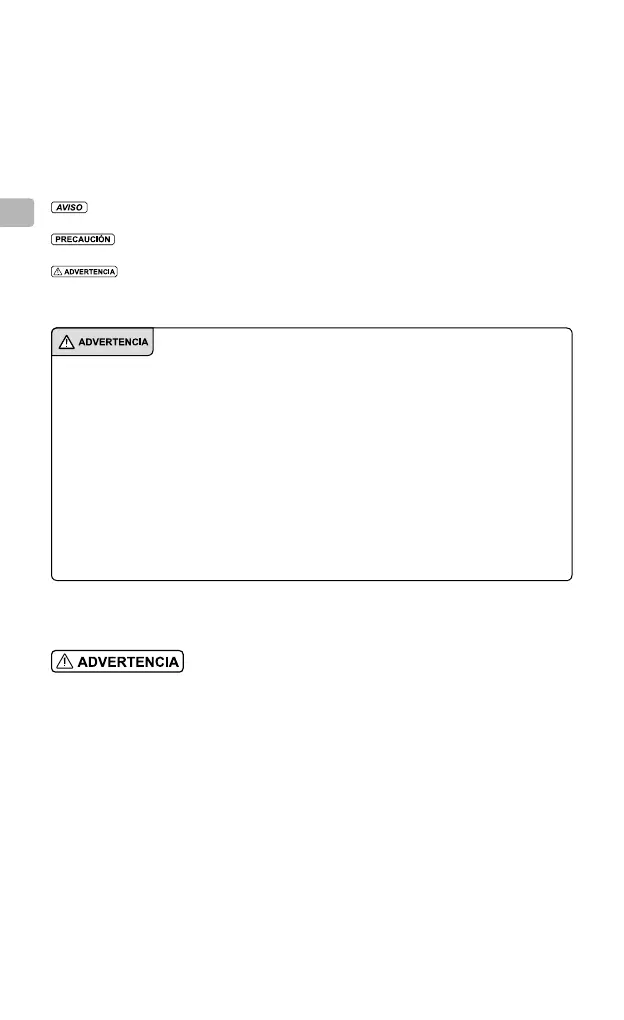 AVISO

PRECAUCIÓN

ADVERTENCIA

ADVERTENCIA

ADVERTENCIA